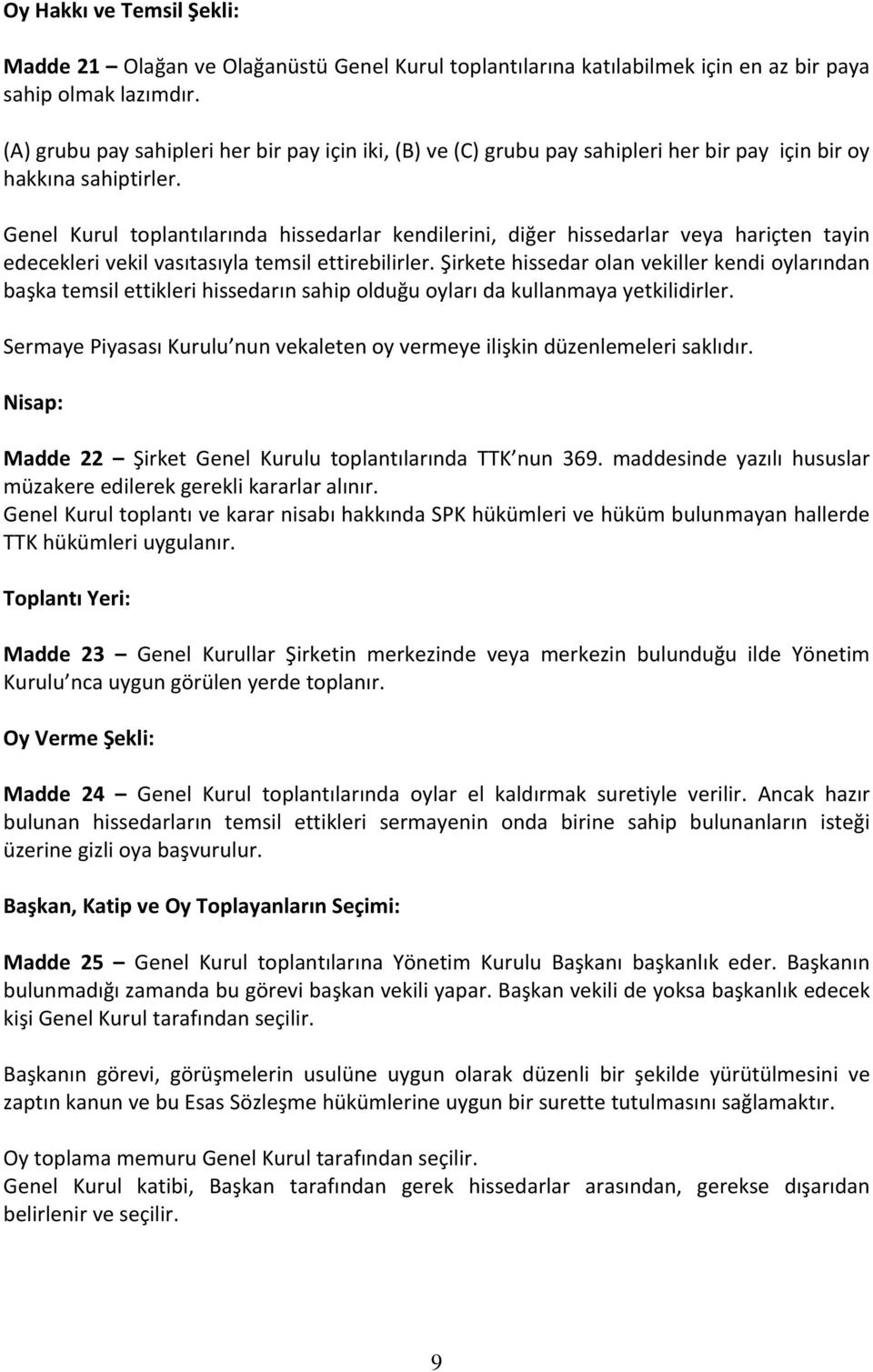 Oy Hakkı ve Temsil Şekli:

Madde 21 – Olağan ve Olağanüstü Genel Kurul toplantılarına katılabilmek için en az bir paya sahip olmak lazımdır.

(A) grubu pay sahipleri her bir pay için iki, (B) ve (C) grubu pay sahipleri her bir pay için bir oy hakkına sahiptirler.

Genel Kurul toplantılarında hissedarlar kendilerini, diğer hissedarlar veya hariçten tayin edecekleri vekil vasıtasıyla temsil ettirebilirler. Şirkete hissedar olan vekiller kendi oylarından başka temsil ettikleri hissedarın sahip olduğu oyları da kullanmaya yetkilidirler.

Sermaye Piyasası Kurulu nun vekaleten oy vermeye ilişkin düzenlemeleri saklıdır.

Nisap:

Madde 22 – Şirket Genel Kurulu toplantılarında TTK nun 369. maddesinde yazılı hususlar müzakere edilerek gerekli kararlar alınır.
Genel Kurul toplantı ve karar nisabı hakkında SPK hükümleri ve hüküm bulunmayan hallerde TTK hükümleri uygulanır.

Toplantı Yeri:

Madde 23 – Genel Kurullar Şirketin merkezinde veya merkezin bulunduğu ilde Yönetim Kurulu nca uygun görülen yerde toplanır.

Oy Verme Şekli:

Madde 24 – Genel Kurul toplantılarında oylar el kaldırmak suretiyle verilir. Ancak hazır bulunan hissedarların temsil ettikleri sermayenin onda birine sahip bulunanların isteği üzerine gizli oya başvurulur.

Başkan, Katip ve Oy Toplayanların Seçimi:

Madde 25 – Genel Kurul toplantılarına Yönetim Kurulu Başkanı başkanlık eder. Başkanın bulunmadığı zamanda bu görevi başkan vekili yapar. Başkan vekili de yoksa başkanlık edecek kişi Genel Kurul tarafından seçilir.

Başkanın görevi, görüşmelerin usulüne uygun olarak düzenli bir şekilde yürütülmesini ve zaptın kanun ve bu Esas Sözleşme hükümlerine uygun bir surette tutulmasını sağlamaktır.

Oy toplama memuru Genel Kurul tarafından seçilir.
Genel Kurul katibi, Başkan tarafından gerek hissedarlar arasından, gerekse dışarıdan belirlenir ve seçilir.

9